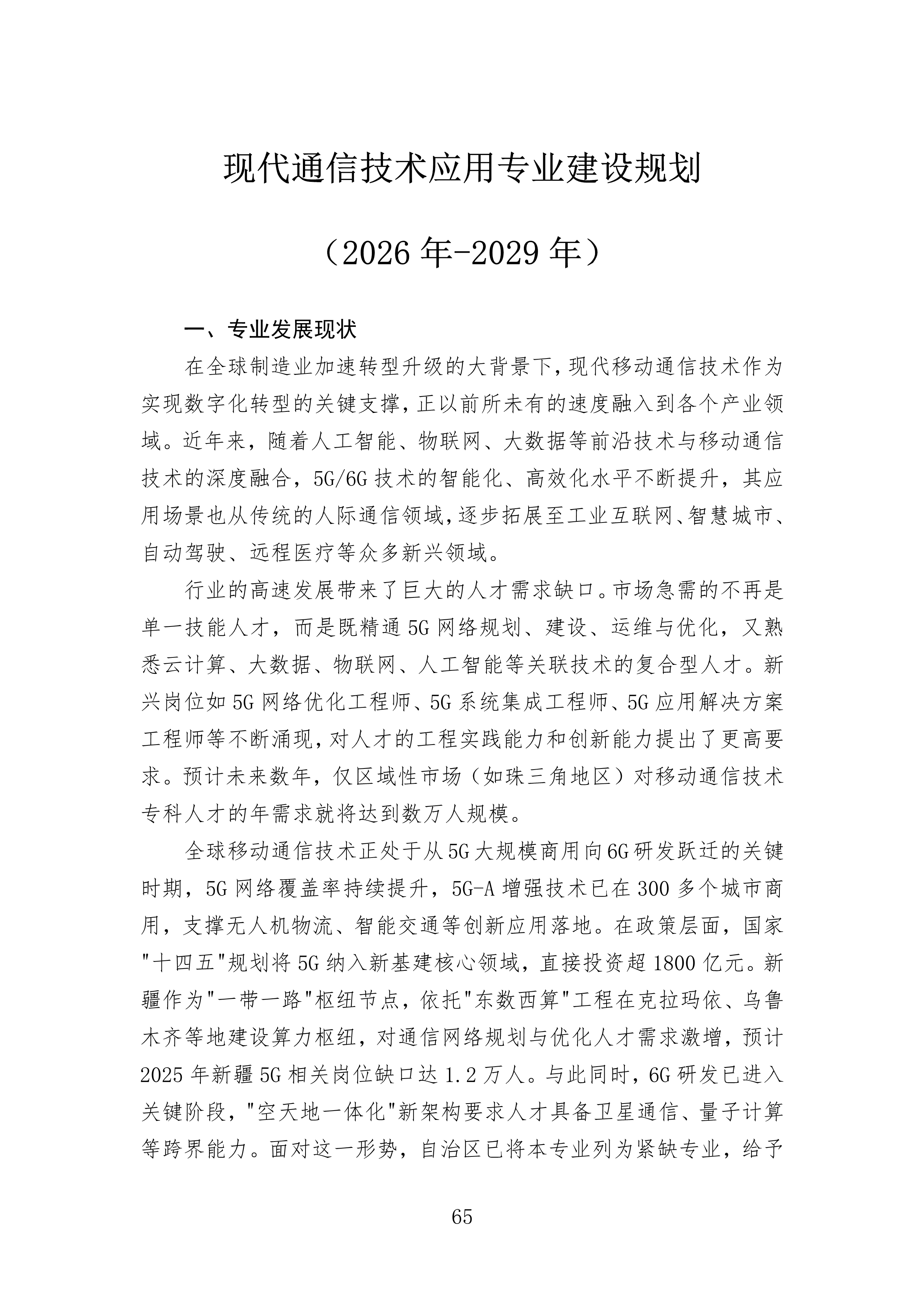 现代通信技术应用专业建设规划

（2026 年-2029 年）

一、专业发展现状

在全球制造业加速转型升级的大背景下，现代移动通信技术作为实现数字化转型的关键支撑，正以前所未有的速度融入到各个产业领域。近年来，随着人工智能、物联网、大数据等前沿技术与移动通信技术的深度融合，5G/6G 技术的智能化、高效化水平不断提升，其应用场景也从传统的人际通信领域，逐步拓展至工业互联网、智慧城市、自动驾驶、远程医疗等众多新兴领域。

行业的高速发展带来了巨大的人才需求缺口。市场急需的不再是单一技能人才，而是既精通 5G 网络规划、建设、运维与优化，又熟悉云计算、大数据、物联网、人工智能等关联技术的复合型人才。新兴岗位如 5G 网络优化工程师、5G 系统集成工程师、5G 应用解决方案工程师等不断涌现，对人才的工程实践能力和创新能力提出了更高要求。预计未来数年，仅区域性市场（如珠三角地区）对移动通信技术专科人才的年需求就将达到数万人规模。

全球移动通信技术正处于从 5G 大规模商用向 6G 研发跃迁的关键时期，5G 网络覆盖率持续提升，5G-A 增强技术已在 300 多个城市商用，支撑无人机物流、智能交通等创新应用落地。在政策层面，国家"十四五"规划将 5G 纳入新基建核心领域，直接投资超 1800 亿元。新疆作为"一带一路"枢纽节点，依托"东数西算"工程在克拉玛依、乌鲁木齐等地建设算力枢纽，对通信网络规划与优化人才需求激增，预计 2025 年新疆 5G 相关岗位缺口达 1.2 万人。与此同时，6G 研发已进入关键阶段，"空天地一体化"新架构要求人才具备卫星通信、量子计算等跨界能力。面对这一形势，自治区已将本专业列为紧缺专业，给予

65